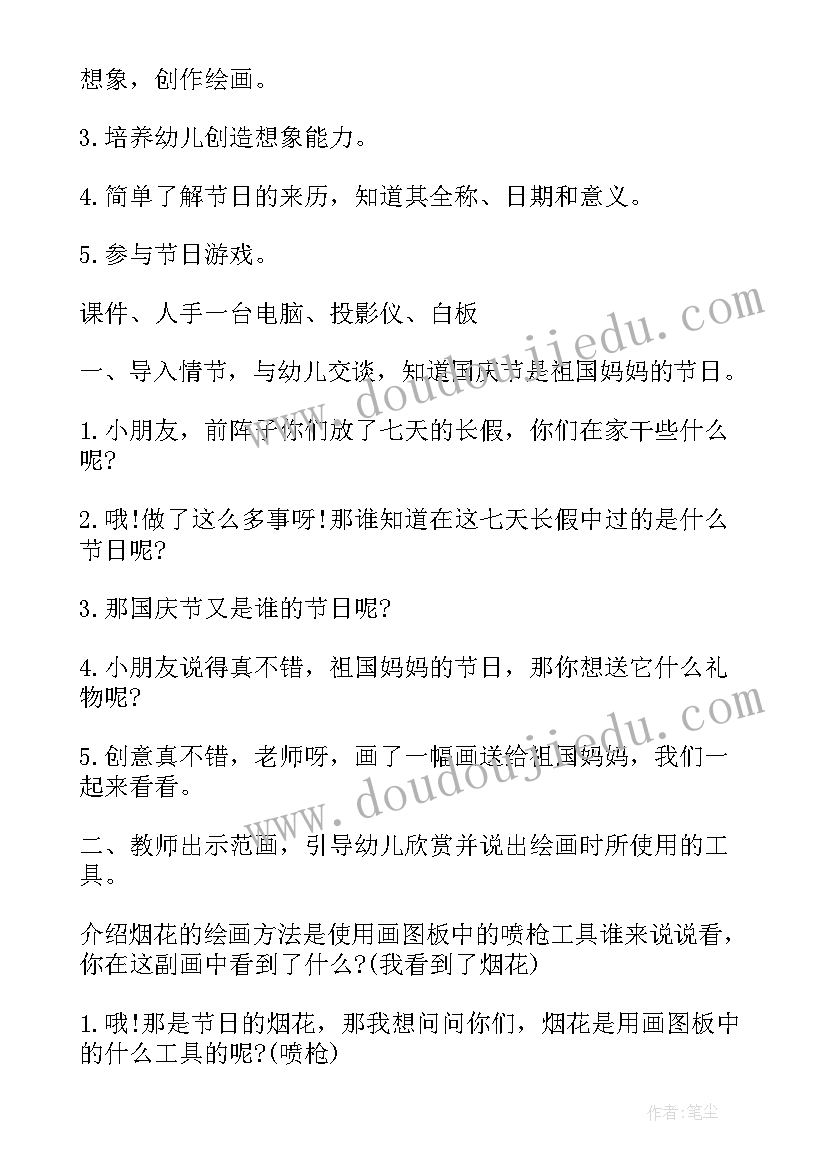 想象，创作绘画。

3.培养幼儿创造想象能力。

4.简单了解节日的来历，知道其全称、日期和意义。

5.参与节日游戏。

课件、人手一台电脑、投影仪、白板

一、导入情节，与幼儿交谈，知道国庆节是祖国妈妈的节日。

1.小朋友，前阵子你们放了七天的长假，你们在家干些什么呢?

2.哦!做了这么多事呀!那谁知道在这七天长假中过的是什么节日呢?

3.那国庆节又是谁的节日呢?

4.小朋友说得真不错，祖国妈妈的节日，那你想送它什么礼物呢?

5.创意真不错，老师呀，画了一幅画送给祖国妈妈，我们一起来看看。

二、教师出示范画，引导幼儿欣赏并说出绘画时所使用的工具。

介绍烟花的绘画方法是使用画图板中的喷枪工具谁来说说看，你在这副画中看到了什么?(我看到了烟花)

1.哦!那是节日的烟花，那我想问问你们，烟花是用画图板中的什么工具的呢?(喷枪)

www.doudoujiedu.com

www.doudoujiedu.com

作者：笔尘